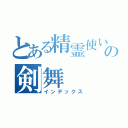 とある精霊使いの剣舞
インデックス